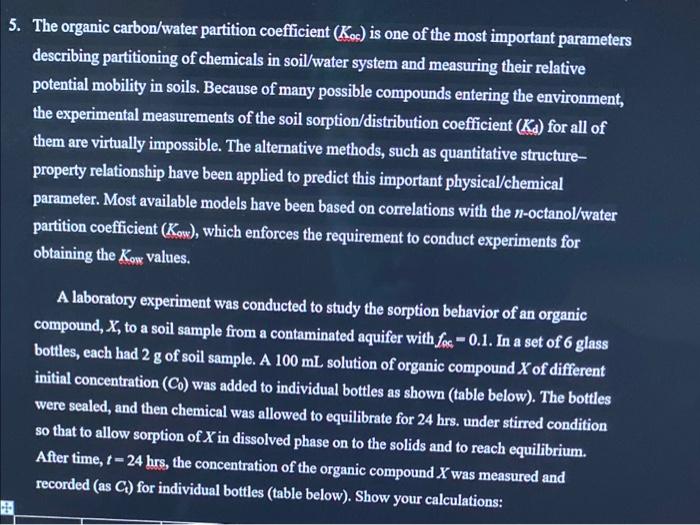 5. The organic carbon/water partition coefficient ($K_{oc}$) is one of the most important parameters describing partitioning of chemicals in soil/water system and measuring their relative potential mobility in soils. Because of many possible compounds entering the environment, the experimental measurements of the soil sorption/distribution coefficient ($K_d$) for all of them are virtually impossible. The alternative methods, such as quantitative structure–property relationship have been applied to predict this important physical/chemical parameter. Most available models have been based on correlations with the $n$-octanol/water partition coefficient ($K_{ow}$), which enforces the requirement to conduct experiments for obtaining the $K_{ow}$ values.

A laboratory experiment was conducted to study the sorption behavior of an organic compound, $X$, to a soil sample from a contaminated aquifer with $f_{oc} = 0.1$. In a set of 6 glass bottles, each had 2 g of soil sample. A 100 mL solution of organic compound $X$ of different initial concentration ($C_0$) was added to individual bottles as shown (table below). The bottles were sealed, and then chemical was allowed to equilibrate for 24 hrs. under stirred condition so that to allow sorption of $X$ in dissolved phase on to the solids and to reach equilibrium. After time, $t = 24$ hrs, the concentration of the organic compound $X$ was measured and recorded (as $C_t$) for individual bottles (table below). Show your calculations: